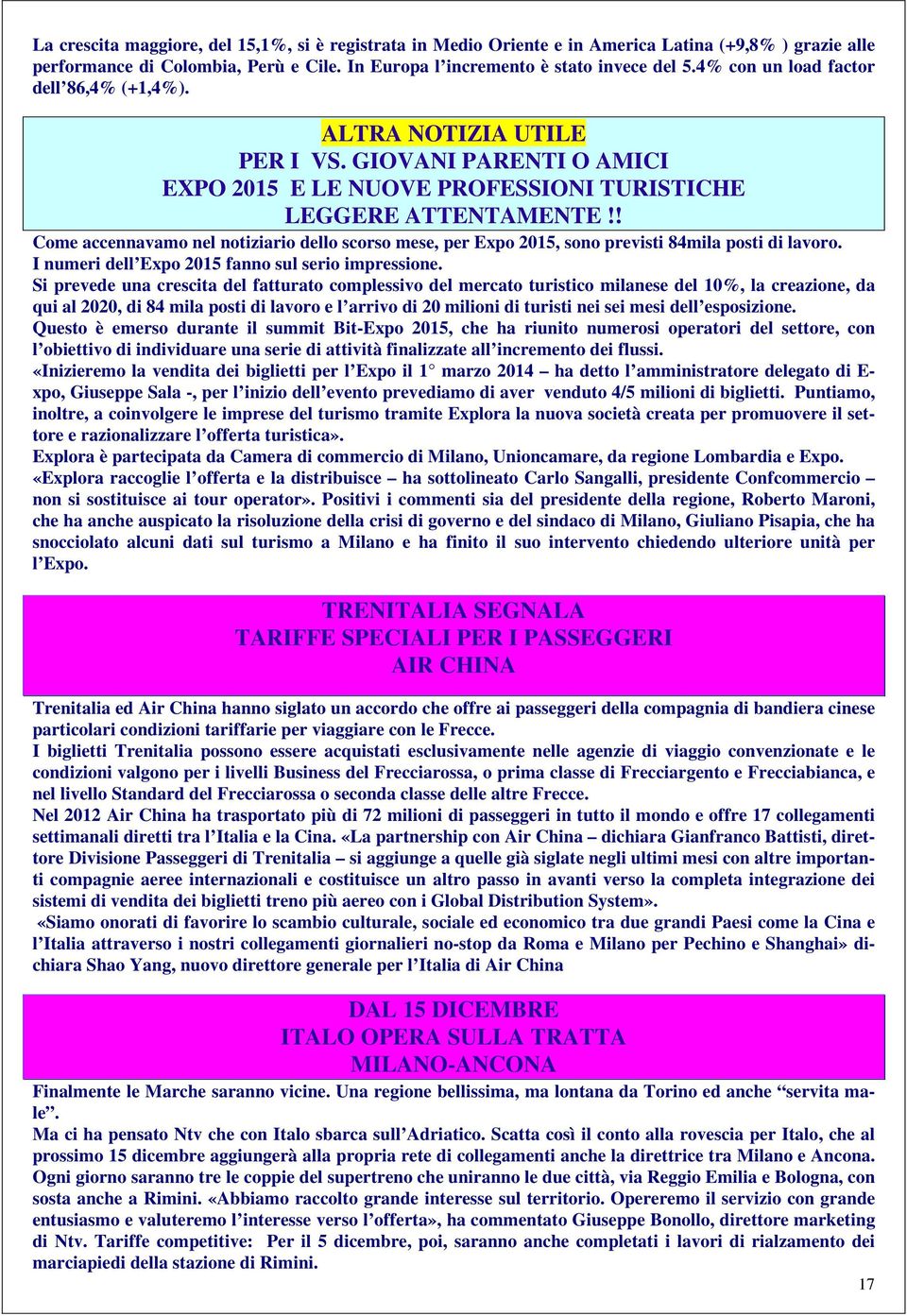 La crescita maggiore, del 15,1%, si è registrata in Medio Oriente e in America Latina (+9,8% ) grazie alle performance di Colombia, Perù e Cile. In Europa l'incremento è stato invece del 5.4% con un load factor dell'86,4% (+1,4%).

ALTRA NOTIZIA UTILE
PER I VS. GIOVANI PARENTI O AMICI
EXPO 2015 E LE NUOVE PROFESSIONI TURISTICHE
LEGGERE ATTENTAMENTE !!

Come accennavamo nel notiziario dello scorso mese, per Expo 2015, sono previsti 84mila posti di lavoro. I numeri dell'Expo 2015 fanno sul serio impressione.
Si prevede una crescita del fatturato complessivo del mercato turistico milanese del 10%, la creazione, da qui al 2020, di 84 mila posti di lavoro e l'arrivo di 20 milioni di turisti nei sei mesi dell'esposizione.
Questo è emerso durante il summit Bit-Expo 2015, che ha riunito numerosi operatori del settore, con l'obiettivo di individuare una serie di attività finalizzate all'incremento dei flussi.
«Inizieremo la vendita dei biglietti per l'Expo il 1° marzo 2014 – ha detto l'amministratore delegato di Expo, Giuseppe Sala -, per l'inizio dell'evento prevediamo di aver venduto 4/5 milioni di biglietti. Puntiamo, inoltre, a coinvolgere le imprese del turismo tramite Explora la nuova società creata per promuovere il settore e razionalizzare l'offerta turistica».
Explora è partecipata da Camera di commercio di Milano, Unioncamare, da regione Lombardia e Expo.
«Explora raccoglie l'offerta e la distribuisce – ha sottolineato Carlo Sangalli, presidente Confcommercio – non si sostituisce ai tour operator». Positivi i commenti sia del presidente della regione, Roberto Maroni, che ha anche auspicato la risoluzione della crisi di governo e del sindaco di Milano, Giuliano Pisapia, che ha snocciolato alcuni dati sul turismo a Milano e ha finito il suo intervento chiedendo ulteriore unità per l'Expo.

TRENITALIA SEGNALA
TARIFFE SPECIALI PER I PASSEGGERI
AIR CHINA

Trenitalia ed Air China hanno siglato un accordo che offre ai passeggeri della compagnia di bandiera cinese particolari condizioni tariffarie per viaggiare con le Frecce.
I biglietti Trenitalia possono essere acquistati esclusivamente nelle agenzie di viaggio convenzionate e le condizioni valgono per i livelli Business del Frecciarossa, o prima classe di Frecciargento e Frecciabianca, e nel livello Standard del Frecciarossa o seconda classe delle altre Frecce.
Nel 2012 Air China ha trasportato più di 72 milioni di passeggeri in tutto il mondo e offre 17 collegamenti settimanali diretti tra l'Italia e la Cina. «La partnership con Air China – dichiara Gianfranco Battisti, direttore Divisione Passeggeri di Trenitalia – si aggiunge a quelle già siglate negli ultimi mesi con altre importanti compagnie aeree internazionali e costituisce un altro passo in avanti verso la completa integrazione dei sistemi di vendita dei biglietti treno più aereo con i Global Distribution System».
«Siamo onorati di favorire lo scambio culturale, sociale ed economico tra due grandi Paesi come la Cina e l'Italia attraverso i nostri collegamenti giornalieri no-stop da Roma e Milano per Pechino e Shanghai» dichiara Shao Yang, nuovo direttore generale per l'Italia di Air China

DAL 15 DICEMBRE
ITALO OPERA SULLA TRATTA
MILANO-ANCONA

Finalmente le Marche saranno vicine. Una regione bellissima, ma lontana da Torino ed anche "servita male".
Ma ci ha pensato Ntv che con Italo sbarca sull'Adriatico. Scatta così il conto alla rovescia per Italo, che al prossimo 15 dicembre aggiungerà alla propria rete di collegamenti anche la direttrice tra Milano e Ancona. Ogni giorno saranno tre le coppie del supertreno che uniranno le due città, via Reggio Emilia e Bologna, con sosta anche a Rimini. «Abbiamo raccolto grande interesse sul territorio. Opereremo il servizio con grande entusiasmo e valuteremo l'interesse verso l'offerta», ha commentato Giuseppe Bonollo, direttore marketing di Ntv. Tariffe competitive: Per il 5 dicembre, poi, saranno anche completati i lavori di rialzamento dei marciapiedi della stazione di Rimini.

17